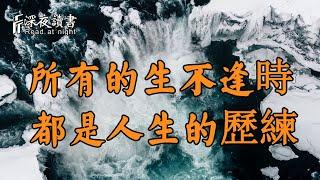 深夜讀書
Read at night

所有的生不逢時
都是人生的歷練